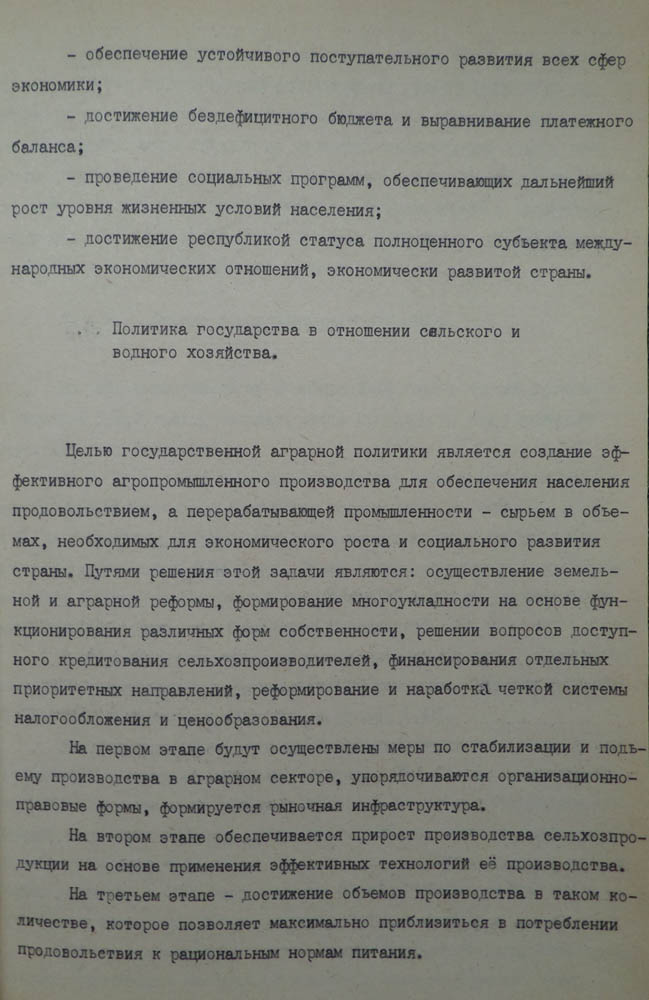 - обеспечение устойчивого поступательного развития всех сфер экономики;

- достижение бездефицитного бюджета и выравнивание платежного баланса;

- проведение социальных программ, обеспечивающих дальнейший рост уровня жизненных условий населения;

- достижение республикой статуса полноценного субъекта международных экономических отношений, экономически развитой страны.

. Политика государства в отношении сельского и водного хозяйства.

Целью государственной аграрной политики является создание эффективного агропромышленного производства для обеспечения населения продовольствием, а перерабатывающей промышленности - сырьем в объемах, необходимых для экономического роста и социального развития страны. Путями решения этой задачи являются: осуществление земельной и аграрной реформы, формирование многоукладности на основе функционирования различных форм собственности, решении вопросов доступного кредитования сельхозпроизводителей, финансирования отдельных приоритетных направлений, реформирование и наработка четкой системы налогообложения и ценообразования.

На первом этапе будут осуществлены меры по стабилизации и подъему производства в аграрном секторе, упорядочиваются организационно-правовые формы, формируется рыночная инфраструктура.

На втором этапе обеспечивается прирост производства сельхозпродукции на основе применения эффективных технологий её производства.

На третьем этапе - достижение объемов производства в таком количестве, которое позволяет максимально приблизиться в потреблении продовольствия к рациональным нормам питания.